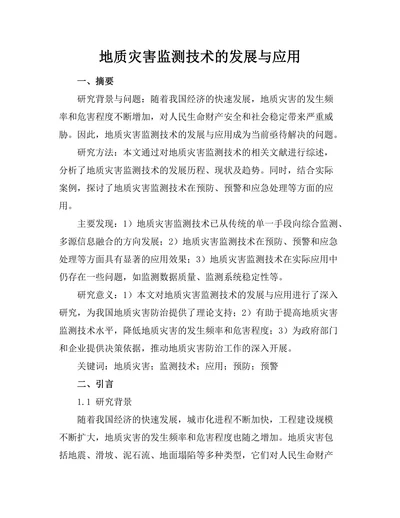 地质灾害监测技术的发展与应用

一、摘要

研究背景与问题：随着我国经济的快速发展，地质灾害的发生频率和危害程度不断增加，对人民生命财产安全和社会稳定带来严重威胁。因此，地质灾害监测技术的发展与应用成为当前亟待解决的问题。

研究方法：本文通过对地质灾害监测技术的相关文献进行综述，分析了地质灾害监测技术的发展历程、现状及趋势。同时，结合实际案例，探讨了地质灾害监测技术在预防、预警和应急处理等方面的应用。

主要发现：1）地质灾害监测技术已从传统的单一手段向综合监测、多源信息融合的方向发展；2）地质灾害监测技术在预防、预警和应急处理等方面具有显著的应用效果；3）地质灾害监测技术在实际应用中仍存在一些问题，如监测数据质量、监测系统稳定性等。

研究意义：1）本文对地质灾害监测技术的发展与应用进行了深入研究，为我国地质灾害防治提供了理论支持；2）有助于提高地质灾害监测技术水平，降低地质灾害的发生频率和危害程度；3）为政府部门和企业提供决策依据，推动地质灾害防治工作的深入开展。

关键词：地质灾害；监测技术；应用；预防；预警

二、引言

1.1 研究背景

随着我国经济的快速发展，城市化进程不断加快，工程建设规模不断扩大，地质灾害的发生频率和危害程度也随之增加。地质灾害包括地震、滑坡、泥石流、地面塌陷等多种类型，它们对人民生命财产